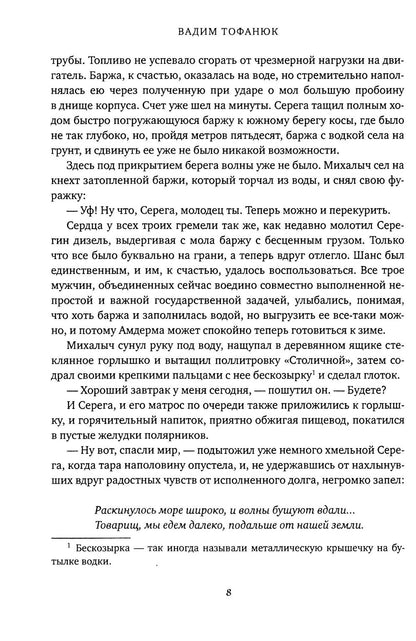 ВАДИМ ТОФАНЮК

трубы. Топливо не успевало сгорать от чрезмерной нагрузки на двигатель. Баржа, к счастью, оказалась на воде, но стремительно наполнялась ею через полученную при ударе о мол большую пробоину в днище корпуса. Счет уже шел на минуты. Серега тащил полным ходом быстро погружающуюся баржу к южному берегу косы, где было не так глубоко, но, пройдя метров пятьдесят, баржа с водкой села на грунт, и сдвинуть ее уже не было никакой возможности.

Здесь под прикрытием берега волны уже не было. Михалыч сел на кнехт затопленной баржи, который торчал из воды, и снял свою фуражку:

— Уф! Ну что, Серега, молодец ты. Теперь можно и перекурить.

Сердца у всех троих гремели так же, как недавно молотил Серегин дизель, выдергивая с мола баржу с бесценным грузом. Только что все было буквально на грани, а теперь вдруг отлегло. Шанс был единственным, и им, к счастью, удалось воспользоваться. Все трое мужчин, объединенных сейчас воедино совместно выполненной непростой и важной государственной задачей, улыбались, понимая, что хоть баржа и заполнилась водой, но выгрузить ее все-таки можно, и потому Амдерма может спокойно теперь готовиться к зиме.

Михалыч сунул руку под воду, нащупал в деревянном ящике стеклянное горлышко и вытащил поллитровку «Столичной», затем содрал своими крепкими пальцами с нее бескозырку$^1$ и сделал глоток.

— Хороший завтрак у меня сегодня, — пошутил он. — Будете?

И Серега, и его матрос по очереди также приложились к горлышку, и горячительный напиток, приятно обжигая пищевод, покатился в пустые желудки полярников.

— Ну вот, спасли мир, — подытожил уже немного хмельной Серега, когда тара наполовину опустела, и, не удержавшись от нахлынувших вдруг радостных чувств от исполненного долга, негромко запел:

Раскинулось море широко, и волны бушуют вдали...
Товарищ, мы едем далеко, подальше от нашей земли.

$^1$ Бескозырка — так иногда называли металлическую крышечку на бутылке водки.

8